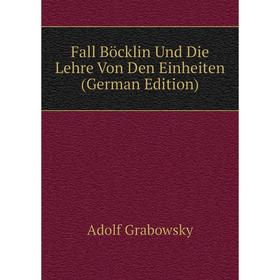 Fall Böcklin Und Die Lehre Von Den Einheiten (German Edition)

Adolf Grabowsky